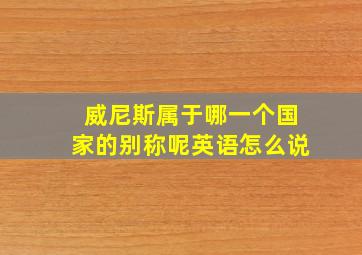 威尼斯属于哪一个国家的别称呢英语怎么说